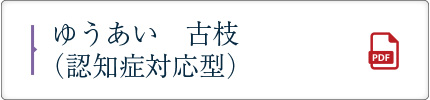 ゆうあい　古枝
（認知症対応型）

PDF